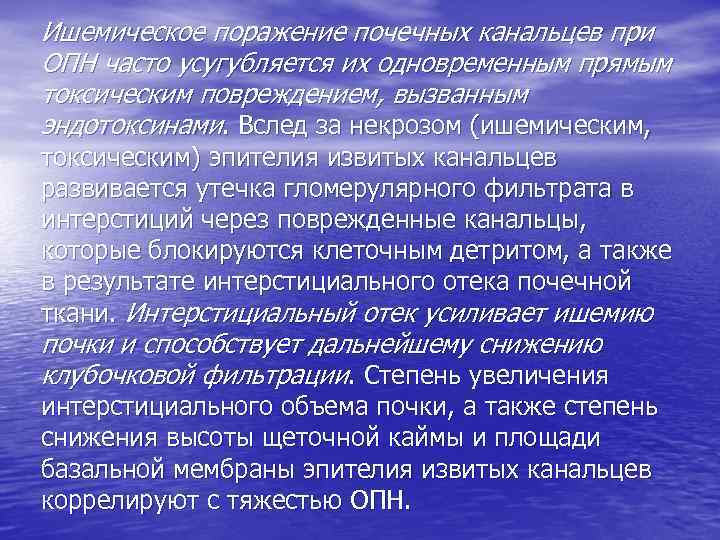 Ишемическое поражение почечных канальцев при ОПН часто усугубляется их одновременным прямым токсическим повреждением, вызванным эндотоксинами. Вслед за некрозом (ишемическим, токсическим) эпителия извитых канальцев развивается утечка гломерулярного фильтрата в интерстиций через поврежденные канальцы, которые блокируются клеточным детритом, а также в результате интерстициального отека почечной ткани. Интерстициальный отек усиливает ишемию почки и способствует дальнейшему снижению клубочковой фильтрации. Степень увеличения интерстициального объема почки, а также степень снижения высоты щеточной каймы и площади базальной мембраны эпителия извитых канальцев коррелируют с тяжестью ОПН.